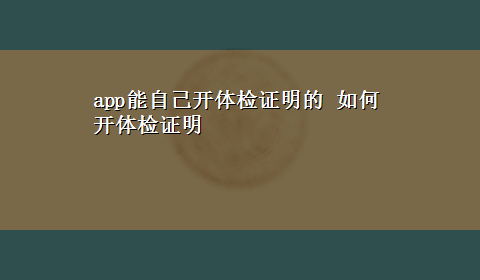 app能自己开体检证明的 如何开体检证明